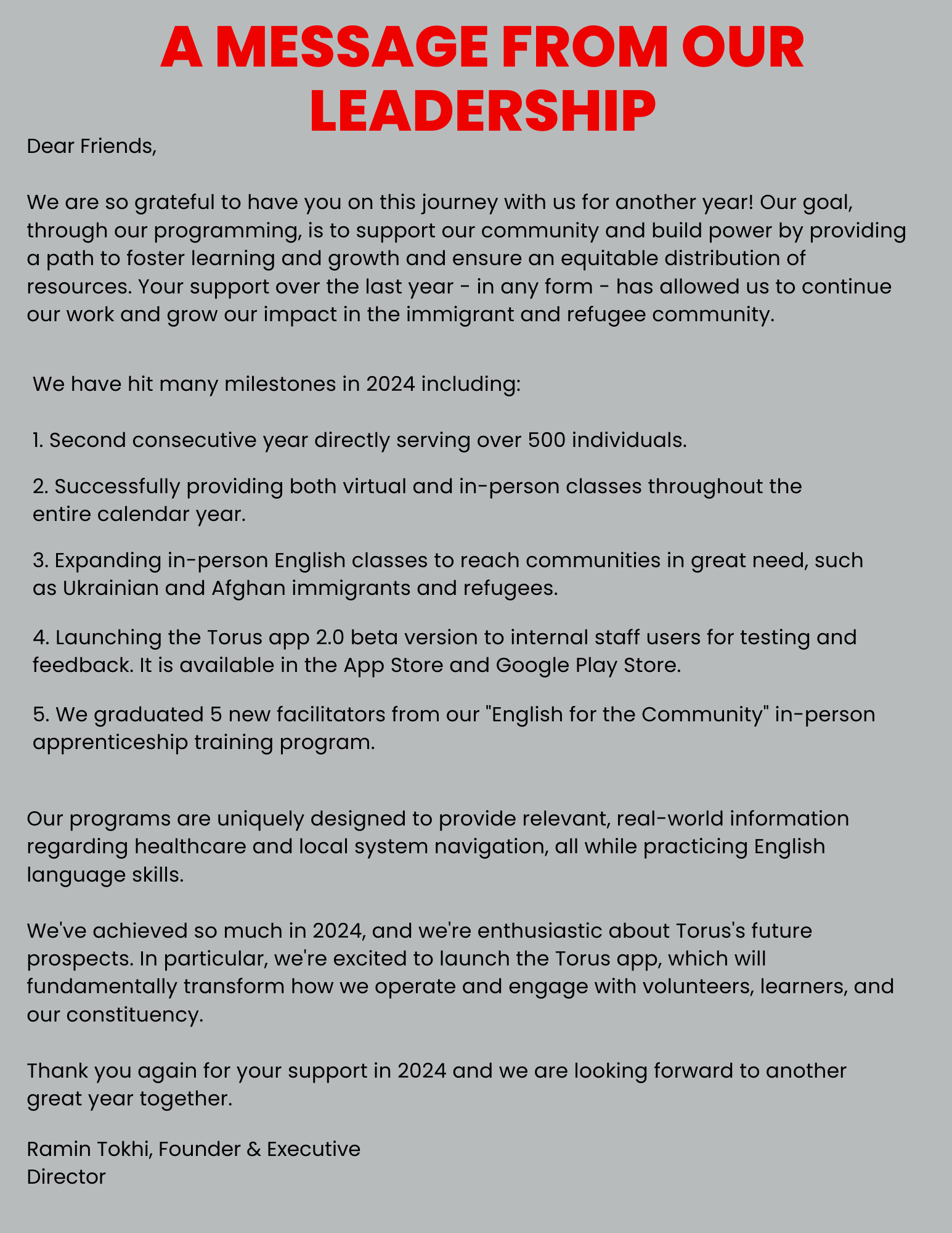 A MESSAGE FROM OUR LEADERSHIP

Dear Friends,

We are so grateful to have you on this journey with us for another year! Our goal, through our programming, is to support our community and build power by providing a path to foster learning and growth and ensure an equitable distribution of resources. Your support over the last year - in any form - has allowed us to continue our work and grow our impact in the immigrant and refugee community.

We have hit many milestones in 2024 including:

1. Second consecutive year directly serving over 500 individuals.

2. Successfully providing both virtual and in-person classes throughout the entire calendar year.

3. Expanding in-person English classes to reach communities in great need, such as Ukrainian and Afghan immigrants and refugees.

4. Launching the Torus app 2.0 beta version to internal staff users for testing and feedback. It is available in the App Store and Google Play Store.

5. We graduated 5 new facilitators from our "English for the Community" in-person apprenticeship training program.

Our programs are uniquely designed to provide relevant, real-world information regarding healthcare and local system navigation, all while practicing English language skills.

We've achieved so much in 2024, and we're enthusiastic about Torus's future prospects. In particular, we're excited to launch the Torus app, which will fundamentally transform how we operate and engage with volunteers, learners, and our constituency.

Thank you again for your support in 2024 and we are looking forward to another great year together.

Ramin Tokhi, Founder & Executive Director